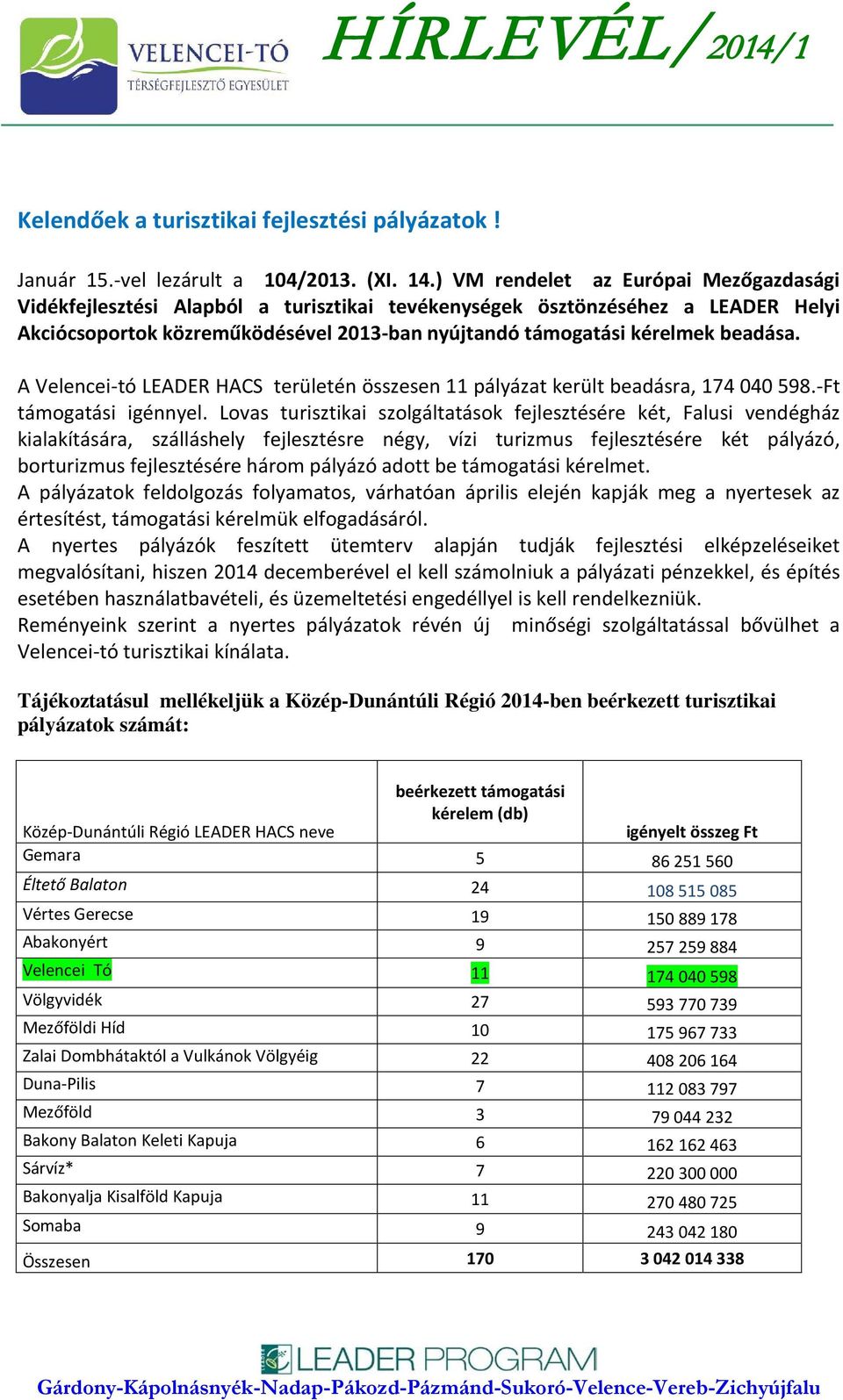 VELENCEI-TÓ
TÉRSÉGFEJLESZTŐ EGYESÜLET

HÍRLEVÉL/2014/1

Kelendőek a turisztikai fejlesztési pályázatok !

Január 15.-vel lezárult a 104/2013. (XI. 14.) VM rendelet az Európai Mezőgazdasági Vidékfejlesztési Alapból a turisztikai tevékenységek ösztönzéséhez a LEADER Helyi Akciócsoportok közreműködésével 2013-ban nyújtandó támogatási kérelmek beadása.

A Velencei-tó LEADER HACS területén összesen 11 pályázat került beadásra, 174 040 598.-Ft támogatási igénnyel. Lovas turisztikai szolgáltatások fejlesztésére két, Falusi vendégház kialakítására, szálláshely fejlesztésre négy, vízi turizmus fejlesztésére két pályázó, borturizmus fejlesztésére három pályázó adott be támogatási kérelmet.
A pályázatok feldolgozás folyamatos, várhatóan április elején kapják meg a nyertesek az értesítést, támogatási kérelmük elfogadásáról.
A nyertes pályázók feszített ütemterv alapján tudják fejlesztési elképzeléseiket megvalósítani, hiszen 2014 decemberével el kell számolniuk a pályázati pénzekkel, és építés esetében használatbavételi, és üzemeltetési engedéllyel is kell rendelkezniük.
Reményeink szerint a nyertes pályázatok révén új minőségi szolgáltatással bővülhet a Velencei-tó turisztikai kínálata.

Tájékoztatásul mellékeljük a Közép-Dunántúli Régió 2014-ben beérkezett turisztikai pályázatok számát:

| Közép-Dunántúli Régió LEADER HACS neve | beérkezett támogatási kérelem (db) | igényelt összeg Ft |
|---|---|---|
| Gemara | 5 | 86 251 560 |
| Éltető Balaton | 24 | 108 515 085 |
| Vértes Gerecse | 19 | 150 889 178 |
| Abakonyért | 9 | 257 259 884 |
| Velencei Tó | 11 | 174 040 598 |
| Völgyvidék | 27 | 593 770 739 |
| Mezőföldi Híd | 10 | 175 967 733 |
| Zalai Dombhátaktól a Vulkánok Völgyéig | 22 | 408 206 164 |
| Duna-Pilis | 7 | 112 083 797 |
| Mezőföld | 3 | 79 044 232 |
| Bakony Balaton Keleti Kapuja | 6 | 162 162 463 |
| Sárvíz* | 7 | 220 300 000 |
| Bakonyalja Kisalföld Kapuja | 11 | 270 480 725 |
| Somaba | 9 | 243 042 180 |
| Összesen | 170 | 3 042 014 338 |

LEADER PROGRAM
Gárdony-Kápolnásnyék-Nadap-Pákozd-Pázmánd-Sukoró-Velence-Vereb-Zichyújfalu